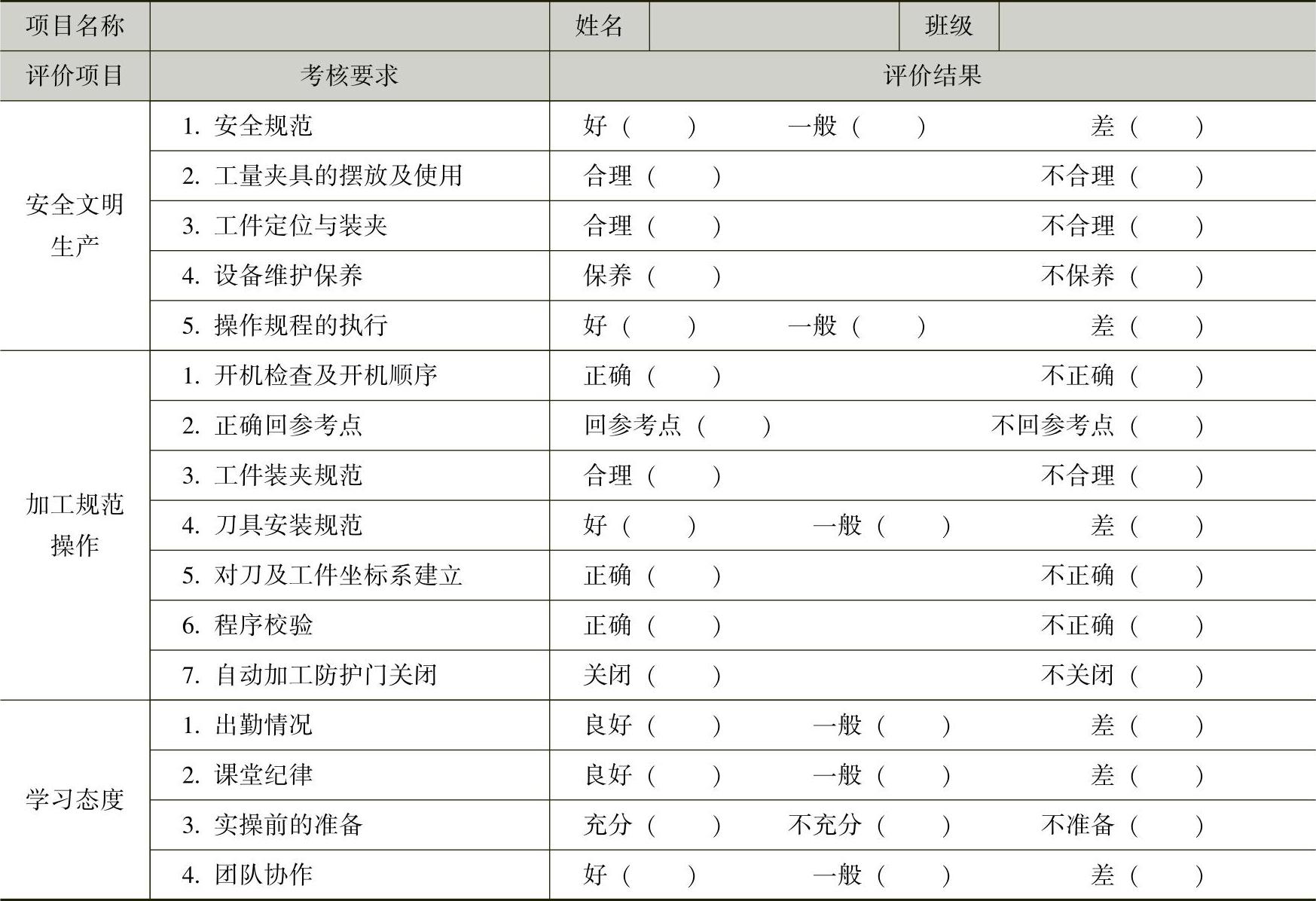 | 项目名称 | | 姓名 | | 班级 | |
|---|---|---|---|---|---|
| 评价项目 | 考核要求 | 评价结果 | | | |
| 安全文明生产 | 1. 安全规范 | 好（　） 一般（　） 差（　） | | | |
| | 2. 工量夹具的摆放及使用 | 合理（　） 不合理（　） | | | |
| | 3. 工件定位与装夹 | 合理（　） 不合理（　） | | | |
| | 4. 设备维护保养 | 保养（　） 不保养（　） | | | |
| | 5. 操作规程的执行 | 好（　） 一般（　） 差（　） | | | |
| 加工规范操作 | 1. 开机检查及开机顺序 | 正确（　） 不正确（　） | | | |
| | 2. 正确回参考点 | 回参考点（　） 不回参考点（　） | | | |
| | 3. 工件装夹规范 | 合理（　） 不合理（　） | | | |
| | 4. 刀具安装规范 | 好（　） 一般（　） 差（　） | | | |
| | 5. 对刀及工件坐标系建立 | 正确（　） 不正确（　） | | | |
| | 6. 程序校验 | 正确（　） 不正确（　） | | | |
| | 7. 自动加工防护门关闭 | 关闭（　） 不关闭（　） | | | |
| 学习态度 | 1. 出勤情况 | 良好（　） 一般（　） 差（　） | | | |
| | 2. 课堂纪律 | 良好（　） 一般（　） 差（　） | | | |
| | 3. 实操前的准备 | 充分（　） 不充分（　） 不准备（　） | | | |
| | 4. 团队协作 | 好（　） 一般（　） 差（　） | | | |